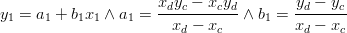 $y_1 = a_1 + b_1 x_1 \wedge a_1 = \frac{x_d y_c - x_c y_d}{x_d - x_c} \wedge b_1 = \frac{y_d - y_c}{x_d - x_c}$